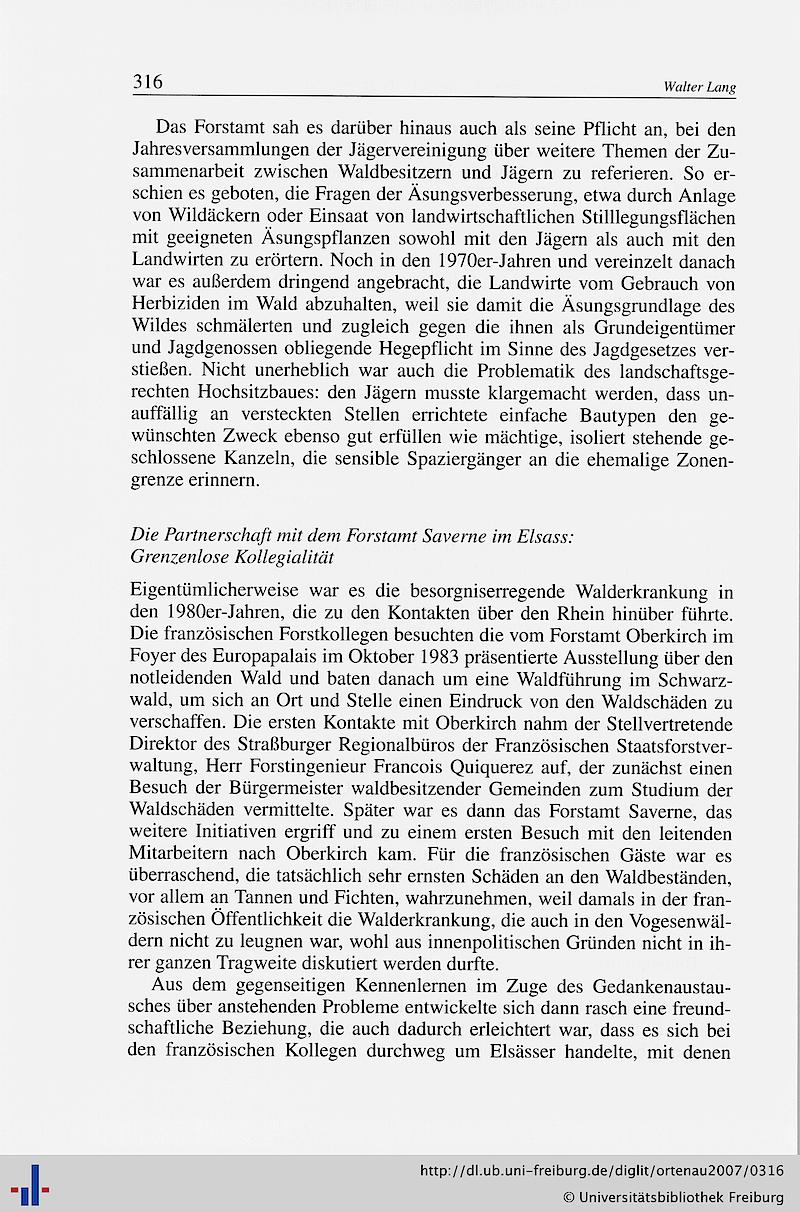 316

Walter Lang

Das Forstamt sah es darüber hinaus auch als seine Pflicht an, bei den Jahresversammlungen der Jägervereinigung über weitere Themen der Zusammenarbeit zwischen Waldbesitzern und Jägern zu referieren. So erschien es geboten, die Fragen der Äsungsverbesserung, etwa durch Anlage von Wildäckern oder Einsaat von landwirtschaftlichen Stilllegungsflächen mit geeigneten Äsungspflanzen sowohl mit den Jägern als auch mit den Landwirten zu erörtern. Noch in den 1970er-Jahren und vereinzelt danach war es außerdem dringend angebracht, die Landwirte vom Gebrauch von Herbiziden im Wald abzuhalten, weil sie damit die Äsungsgrundlage des Wildes schmälerten und zugleich gegen die ihnen als Grundeigentümer und Jagdgenossen obliegende Hegepflicht im Sinne des Jagdgesetzes verstießen. Nicht unerheblich war auch die Problematik des landschaftsgerechten Hochsitzbaues: den Jägern musste klargemacht werden, dass unauffällig an versteckten Stellen errichtete einfache Bautypen den gewünschten Zweck ebenso gut erfüllen wie mächtige, isoliert stehende geschlossene Kanzeln, die sensible Spaziergänger an die ehemalige Zonengrenze erinnern.

Die Partnerschaft mit dem Forstamt Saverne im Elsass: Grenzenlose Kollegialität

Eigentümlicherweise war es die besorgniserregende Walderkrankung in den 1980er-Jahren, die zu den Kontakten über den Rhein hinüber führte. Die französischen Forstkollegen besuchten die vom Forstamt Oberkirch im Foyer des Europapalais im Oktober 1983 präsentierte Ausstellung über den notleidenden Wald und baten danach um eine Waldführung im Schwarzwald, um sich an Ort und Stelle einen Eindruck von den Waldschäden zu verschaffen. Die ersten Kontakte mit Oberkirch nahm der Stellvertretende Direktor des Straßburger Regionalbüros der Französischen Staatsforstverwaltung, Herr Forstingenieur Francois Quiquerez auf, der zunächst einen Besuch der Bürgermeister waldbesitzender Gemeinden zum Studium der Waldschäden vermittelte. Später war es dann das Forstamt Saverne, das weitere Initiativen ergriff und zu einem ersten Besuch mit den leitenden Mitarbeitern nach Oberkirch kam. Für die französischen Gäste war es überraschend, die tatsächlich sehr ernsten Schäden an den Waldbeständen, vor allem an Tannen und Fichten, wahrzunehmen, weil damals in der französischen Öffentlichkeit die Walderkrankung, die auch in den Vogesenwäldern nicht zu leugnen war, wohl aus innenpolitischen Gründen nicht in ihrer ganzen Tragweite diskutiert werden durfte.

Aus dem gegenseitigen Kennenlernen im Zuge des Gedankenaustausches über anstehenden Probleme entwickelte sich dann rasch eine freundschaftliche Beziehung, die auch dadurch erleichtert war, dass es sich bei den französischen Kollegen durchweg um Elsässer handelte, mit denen

http://dl.ub.uni-freiburg.de/diglit/ortenau2007/0316
© Universitätsbibliothek Freiburg